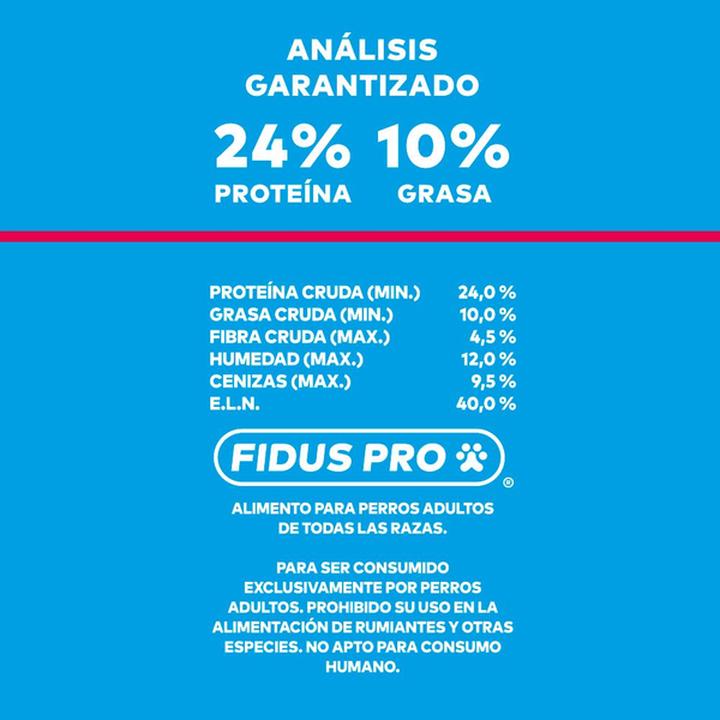 ANÁLISIS GARANTIZADO

24% PROTEÍNA

10% GRASA

| | |
|---|---|
| PROTEÍNA CRUDA (MIN.) | 24,0 % |
| GRASA CRUDA (MIN.) | 10,0 % |
| FIBRA CRUDA (MAX.) | 4,5 % |
| HUMEDAD (MAX.) | 12,0 % |
| CENIZAS (MAX.) | 9,5 % |
| E.L.N. | 40,0 % |

FIDUS PRO ®

ALIMENTO PARA PERROS ADULTOS DE TODAS LAS RAZAS.

PARA SER CONSUMIDO EXCLUSIVAMENTE POR PERROS ADULTOS. PROHIBIDO SU USO EN LA ALIMENTACIÓN DE RUMIANTES Y OTRAS ESPECIES. NO APTO PARA CONSUMO HUMANO.